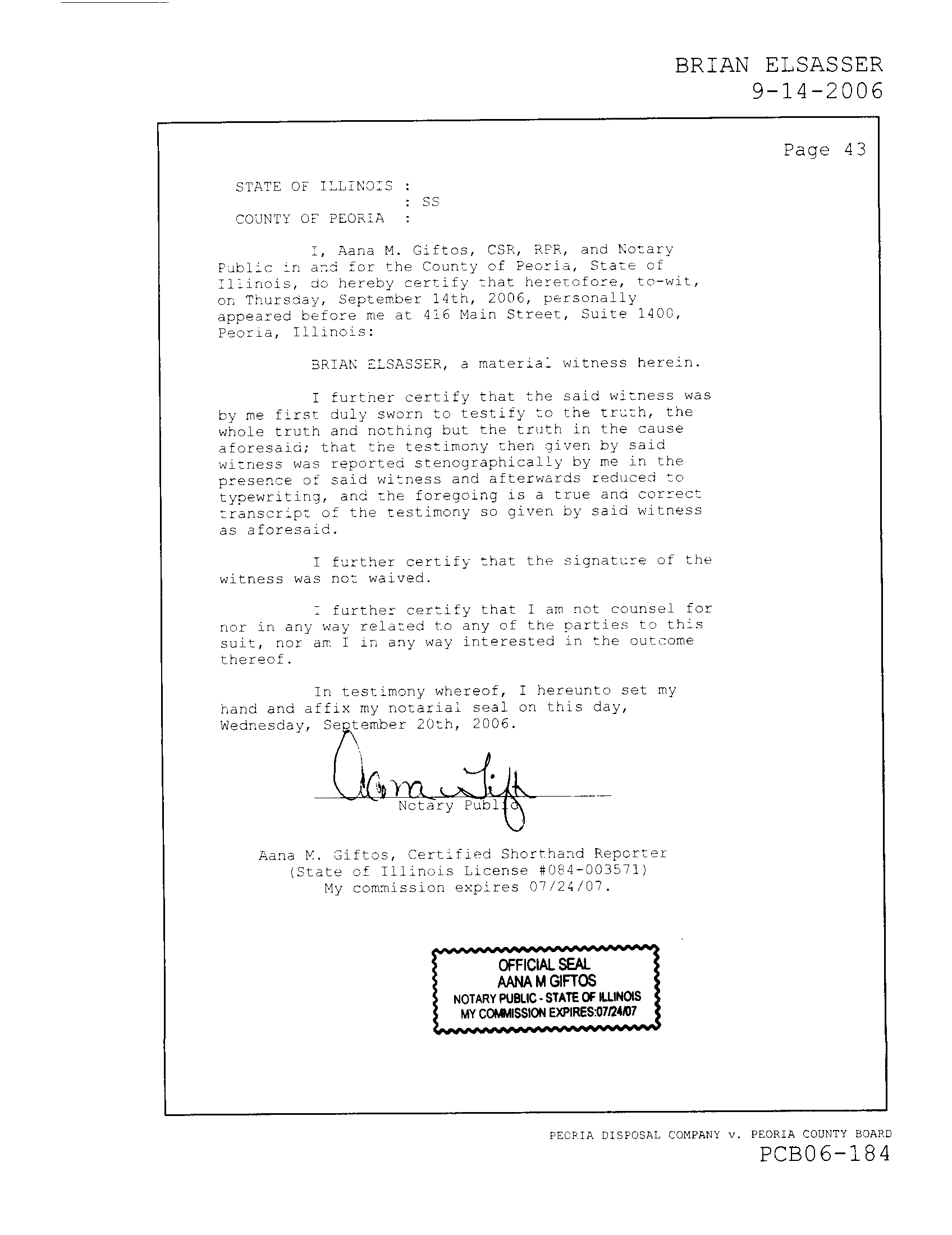 BRIAN ELSASSER
9-14-2006

Page 43

STATE OF ILLINOIS :
: SS
COUNTY OF PEORIA :

I, Aana M. Giftos, CSR, RPR, and Notary Public in and for the County of Peoria, State of Illinois, do hereby certify that heretofore, to-wit, on Thursday, September 14th, 2006, personally appeared before me at 416 Main Street, Suite 1400, Peoria, Illinois:

BRIAN ELSASSER, a material witness herein.

I further certify that the said witness was by me first duly sworn to testify to the truth, the whole truth and nothing but the truth in the cause aforesaid; that the testimony then given by said witness was reported stenographically by me in the presence of said witness and afterwards reduced to typewriting, and the foregoing is a true and correct transcript of the testimony so given by said witness as aforesaid.

I further certify that the signature of the witness was not waived.

I further certify that I am not counsel for nor in any way related to any of the parties to this suit, nor am I in any way interested in the outcome thereof.

In testimony whereof, I hereunto set my hand and affix my notarial seal on this day, Wednesday, September 20th, 2006.

Aana Gift

Notary Public

Aana M. Giftos, Certified Shorthand Reporter
(State of Illinois License #084-003571)
My commission expires 07/24/07.

OFFICIAL SEAL
AANA M GIFTOS
NOTARY PUBLIC - STATE OF ILLINOIS
MY COMMISSION EXPIRES:07/24/07

PEORIA DISPOSAL COMPANY v. PEORIA COUNTY BOARD
PCB06-184